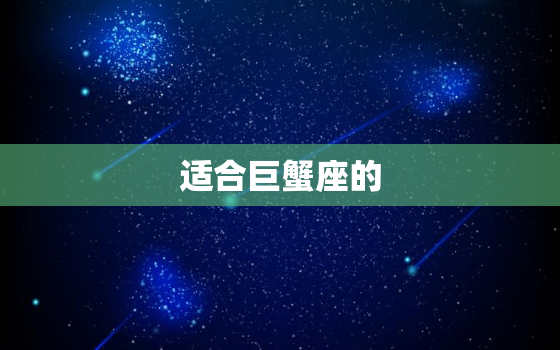 适合巨蟹座的